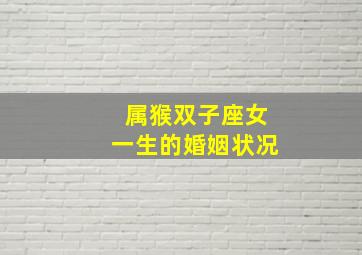 属猴双子座女
一生的婚姻状况